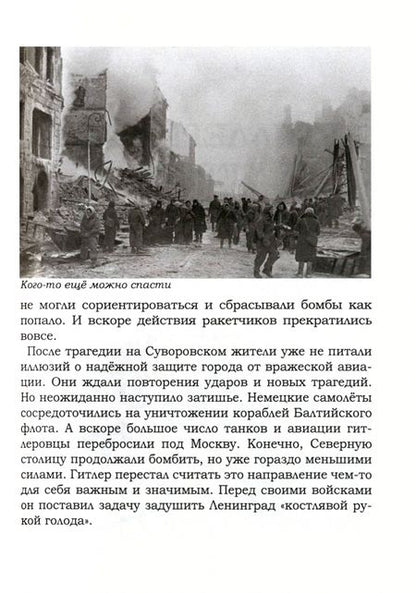 Кого-то ещё можно спасти

не могли сориентироваться и сбрасывали бомбы как попало. И вскоре действия ракетчиков прекратились вовсе.

После трагедии на Суворовском жители уже не питали иллюзий о надёжной защите города от вражеской авиации. Они ждали повторения ударов и новых трагедий. Но неожиданно наступило затишье. Немецкие самолёты сосредоточились на уничтожении кораблей Балтийского флота. А вскоре большое число танков и авиации гитлеровцы перебросили под Москву. Конечно, Северную столицу продолжали бомбить, но уже гораздо меньшими силами. Гитлер перестал считать это направление чем-то для себя важным и значимым. Перед своими войсками он поставил задачу задушить Ленинград «костлявой рукой голода».